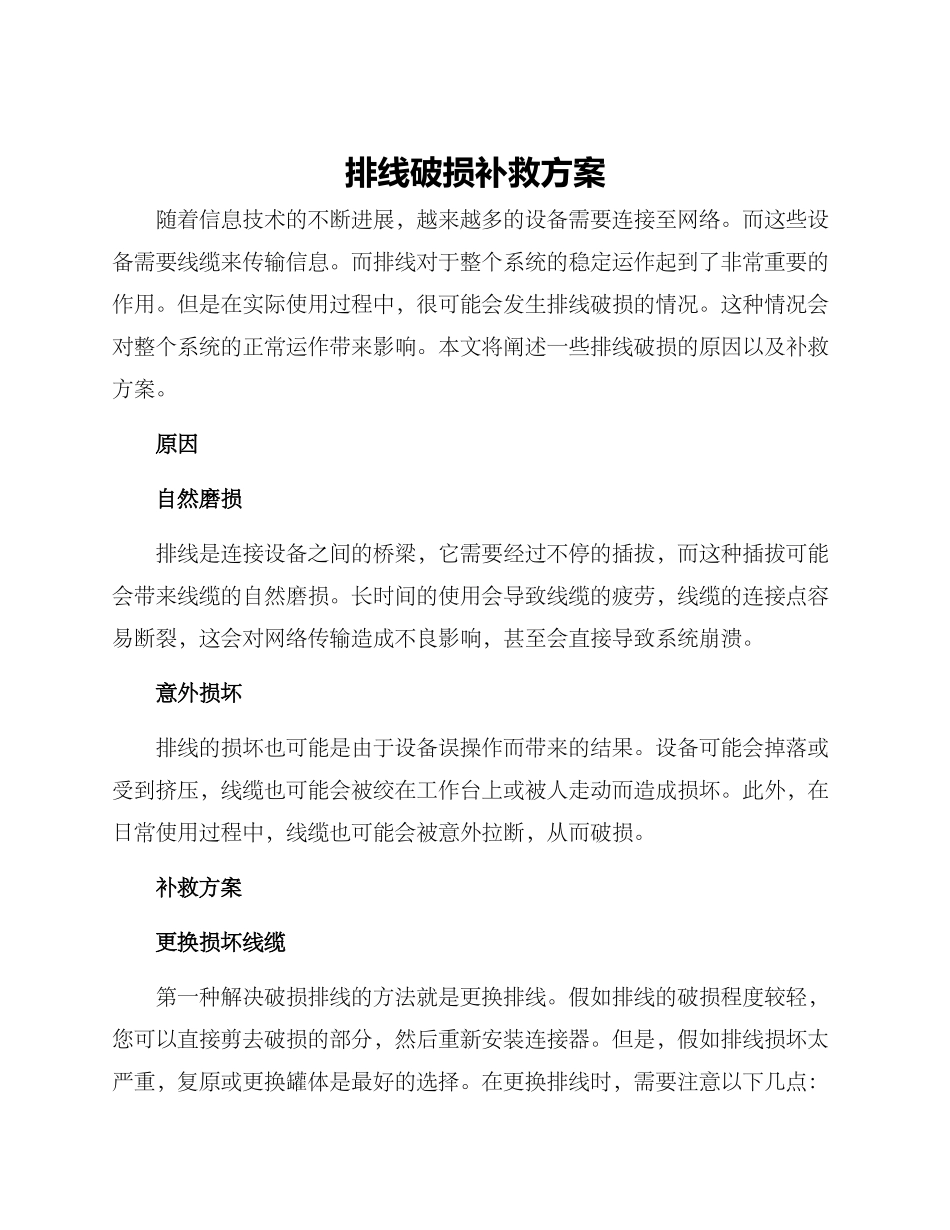 排线破损补救方案

随着信息技术的不断进展，越来越多的设备需要连接至网络。而这些设备需要线缆来传输信息。而排线对于整个系统的稳定运作起到了非常重要的作用。但是在实际使用过程中，很可能会发生排线破损的情况。这种情况会对整个系统的正常运作带来影响。本文将阐述一些排线破损的原因以及补救方案。

原因

自然磨损

排线是连接设备之间的桥梁，它需要经过不停的插拔，而这种插拔可能会带来线缆的自然磨损。长时间的使用会导致线缆的疲劳，线缆的连接点容易断裂，这会对网络传输造成不良影响，甚至会直接导致系统崩溃。

意外损坏

排线的损坏也可能是由于设备误操作而带来的结果。设备可能会掉落或受到挤压，线缆也可能会被绞在工作台上或被人走动而造成损坏。此外，在日常使用过程中，线缆也可能会被意外拉断，从而破损。

补救方案

更换损坏线缆

第一种解决破损排线的方法就是更换排线。假如排线的破损程度较轻，您可以直接剪去破损的部分，然后重新安装连接器。但是，假如排线损坏太严重，复原或更换罐体是最好的选择。在更换排线时，需要注意以下几点：